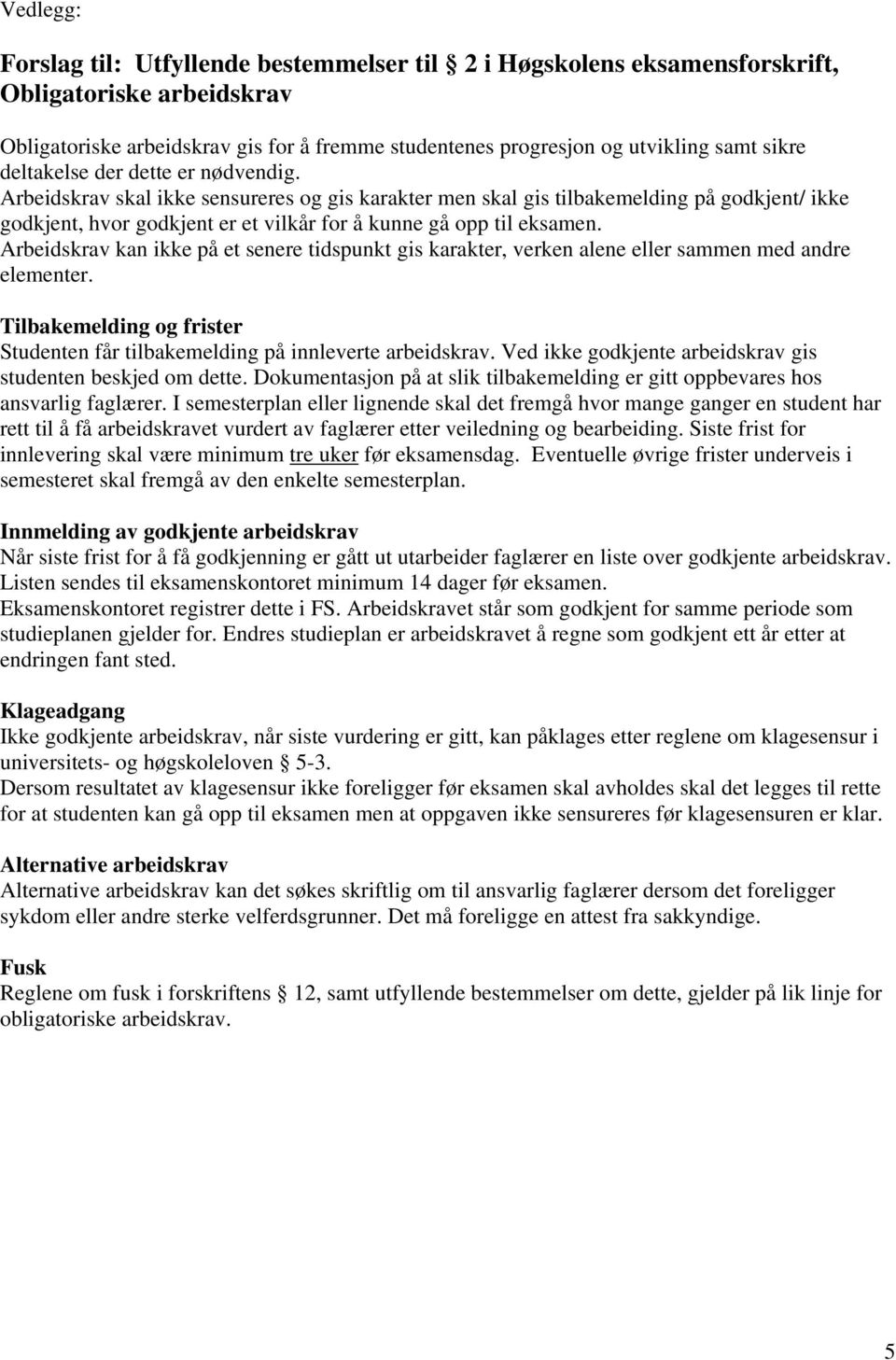 Vedlegg:

Forslag til: Utfyllende bestemmelser til 2 i Høgskolens eksamensforskrift, Obligatoriske arbeidskrav

Obligatoriske arbeidskrav gis for å fremme studentenes progresjon og utvikling samt sikre deltakelse der dette er nødvendig.
Arbeidskrav skal ikke sensureres og gis karakter men skal gis tilbakemelding på godkjent/ ikke godkjent, hvor godkjent er et vilkår for å kunne gå opp til eksamen.
Arbeidskrav kan ikke på et senere tidspunkt gis karakter, verken alene eller sammen med andre elementer.

Tilbakemelding og frister
Studenten får tilbakemelding på innleverte arbeidskrav. Ved ikke godkjente arbeidskrav gis studenten beskjed om dette. Dokumentasjon på at slik tilbakemelding er gitt oppbevares hos ansvarlig faglærer. I semesterplan eller lignende skal det fremgå hvor mange ganger en student har rett til å få arbeidskravet vurdert av faglærer etter veiledning og bearbeiding. Siste frist for innlevering skal være minimum tre uker før eksamensdag. Eventuelle øvrige frister underveis i semesteret skal fremgå av den enkelte semesterplan.

Innmelding av godkjente arbeidskrav
Når siste frist for å få godkjenning er gått ut utarbeider faglærer en liste over godkjente arbeidskrav. Listen sendes til eksamenskontoret minimum 14 dager før eksamen.
Eksamenskontoret registrer dette i FS. Arbeidskravet står som godkjent for samme periode som studieplanen gjelder for. Endres studieplan er arbeidskravet å regne som godkjent ett år etter at endringen fant sted.

Klageadgang
Ikke godkjente arbeidskrav, når siste vurdering er gitt, kan påklages etter reglene om klagesensur i universitets- og høgskoleloven 5-3.
Dersom resultatet av klagesensur ikke foreligger før eksamen skal avholdes skal det legges til rette for at studenten kan gå opp til eksamen men at oppgaven ikke sensureres før klagesensuren er klar.

Alternative arbeidskrav
Alternative arbeidskrav kan det søkes skriftlig om til ansvarlig faglærer dersom det foreligger sykdom eller andre sterke velferdsgrunner. Det må foreligge en attest fra sakkyndige.

Fusk
Reglene om fusk i forskriftens 12, samt utfyllende bestemmelser om dette, gjelder på lik linje for obligatoriske arbeidskrav.

5